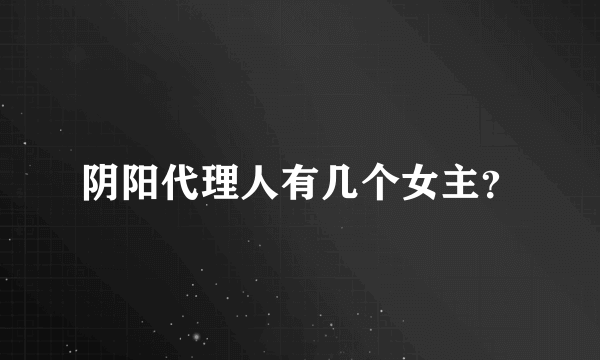 阴阳代理人有几个女主?